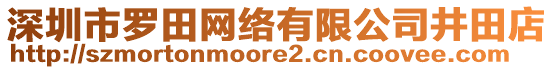 深圳市罗田网络有限公司井田店
http://szmortonmoore2.cn.coovee.com